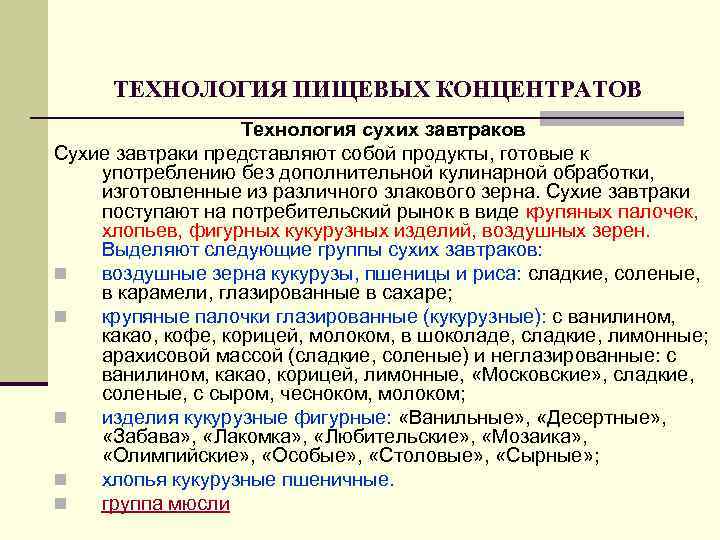 ТЕХНОЛОГИЯ ПИЩЕВЫХ КОНЦЕНТРАТОВ

Технология сухих завтраков

Сухие завтраки представляют собой продукты, готовые к употреблению без дополнительной кулинарной обработки, изготовленные из различного злакового зерна. Сухие завтраки поступают на потребительский рынок в виде крупяных палочек, хлопьев, фигурных кукурузных изделий, воздушных зерен. Выделяют следующие группы сухих завтраков:

воздушные зерна кукурузы, пшеницы и риса: сладкие, соленые, в карамели, глазированные в сахаре;

крупяные палочки глазированные (кукурузные): с ванилином, какао, кофе, корицей, молоком, в шоколаде, сладкие, лимонные; арахисовой массой (сладкие, соленые) и неглазированные: с ванилином, какао, корицей, лимонные, «Московские», сладкие, соленые, с сыром, чесноком, молоком;

изделия кукурузные фигурные: «Ванильные», «Десертные», «Забава», «Лакомка», «Любительские», «Мозаика», «Олимпийские», «Особые», «Столовые», «Сырные»;

хлопья кукурузные пшеничные.

группа мюсли